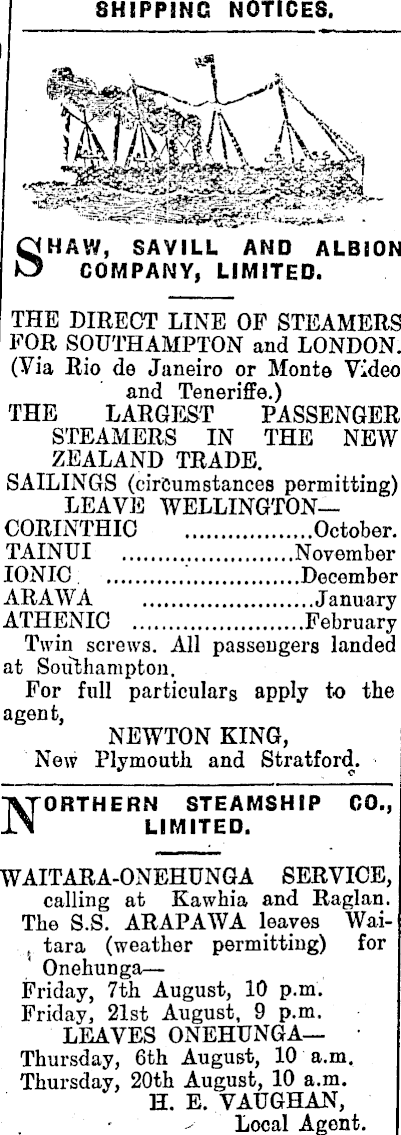 SHIPPING NOTICES.

SHAW, SAVILL AND ALBION COMPANY, LIMITED.

THE DIRECT LINE OF STEAMERS FOR SOUTHAMPTON and LONDON. (Via Rio de Janeiro or Monte Video and Teneriffe.)

THE LARGEST PASSENGER STEAMERS IN THE NEW ZEALAND TRADE.

SAILINGS (circumstances permitting)
LEAVE WELLINGTON—
CORINTHIC October.
TAINUI November
IONIC December
ARAWA January
ATHENIC February

Twin screws. All passengers landed at Southampton.

For full particulars apply to the agent,

NEWTON KING,
New Plymouth and Stratford.

NORTHERN STEAMSHIP CO., LIMITED.

WAITARA-ONEHUNGA SERVICE, calling at Kawhia and Raglan.

The S.S. ARAPAWA leaves Waitara (weather permitting) for Onehunga—
Friday, 7th August, 10 p.m.
Friday, 21st August, 9 p.m.
LEAVES ONEHUNGA—
Thursday, 6th August, 10 a.m.
Thursday, 20th August, 10 a.m.

H. E. VAUGHAN,
Local Agent.